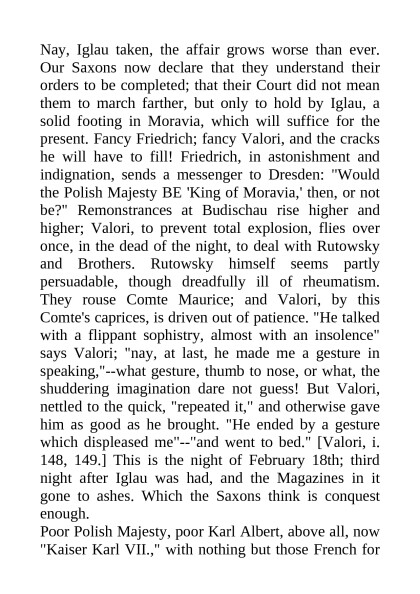 Nay, Iglau taken, the affair grows worse than ever. Our Saxons now declare that they understand their orders to be completed; that their Court did not mean them to march farther, but only to hold by Iglau, a solid footing in Moravia, which will suffice for the present. Fancy Friedrich; fancy Valori, and the cracks he will have to fill! Friedrich, in astonishment and indignation, sends a messenger to Dresden: "Would the Polish Majesty BE 'King of Moravia,' then, or not be?" Remonstrances at Budischau rise higher and higher; Valori, to prevent total explosion, flies over once, in the dead of the night, to deal with Rutowsky and Brothers. Rutowsky himself seems partly persuadable, though dreadfully ill of rheumatism. They rouse Comte Maurice; and Valori, by this Comte's caprices, is driven out of patience. "He talked with a flippant sophistry, almost with an insolence" says Valori; "nay, at last, he made me a gesture in speaking,"--what gesture, thumb to nose, or what, the shuddering imagination dare not guess! But Valori, nettled to the quick, "repeated it," and otherwise gave him as good as he brought. "He ended by a gesture which displeased me"--"and went to bed." [Valori, i. 148, 149.] This is the night of February 18th; third night after Iglau was had, and the Magazines in it gone to ashes. Which the Saxons think is conquest enough.
Poor Polish Majesty, poor Karl Albert, above all, now "Kaiser Karl VII.," with nothing but those French for